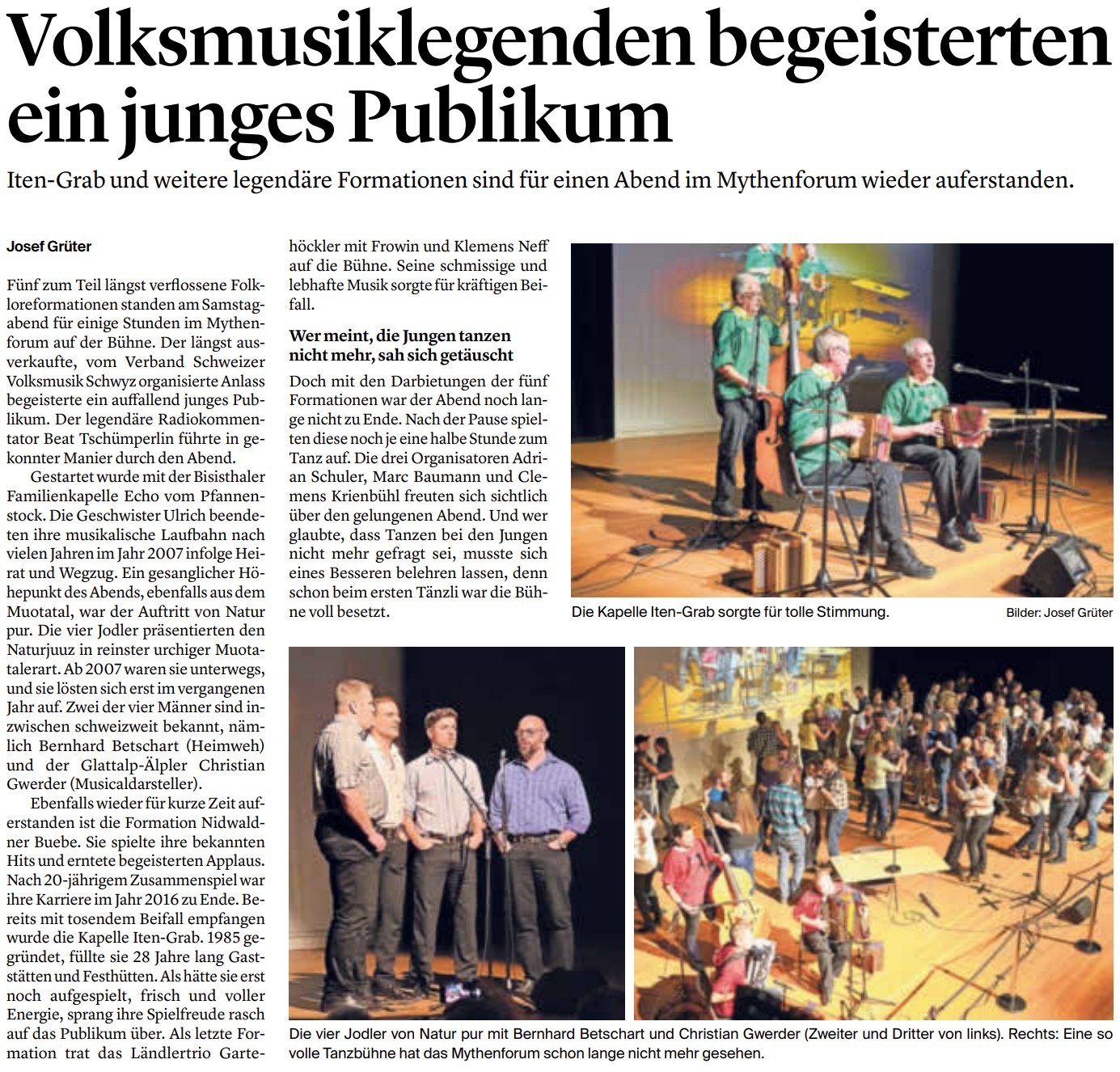 Volksmusiklegenden begeisterten ein junges Publikum

Iten-Grab und weitere legendäre Formationen sind für einen Abend im Mythenforum wieder auferstanden.

Josef Grüter

Fünf zum Teil längst verflossene Folkloreformationen standen am Samstagabend für einige Stunden im Mythenforum auf der Bühne. Der längst ausverkaufte, vom Verband Schweizer Volksmusik Schwyz organisierte Anlass begeisterte ein auffallend junges Publikum. Der legendäre Radiokommentator Beat Tschümperlin führte in gekonnter Manier durch den Abend.

Gestartet wurde mit der Bisisthaler Familienkapelle Echo vom Pfannenstock. Die Geschwister Ulrich beendeten ihre musikalische Laufbahn nach vielen Jahren im Jahr 2007 infolge Heirat und Wegzug. Ein gesanglicher Höhepunkt des Abends, ebenfalls aus dem Muotatal, war der Auftritt von Natur pur. Die vier Jodler präsentierten den Naturjuuz in reinster urchiger Muotatalerart. Ab 2007 waren sie unterwegs, und sie lösten sich erst im vergangenen Jahr auf. Zwei der vier Männer sind inzwischen schweizweit bekannt, nämlich Bernhard Betschart (Heimweh) und der Glattalp-Älpler Christian Gwerder (Musicaldarsteller).

Ebenfalls wieder für kurze Zeit auferstanden ist die Formation Nidwaldner Buebe. Sie spielte ihre bekannten Hits und erntete begeisterten Applaus. Nach 20-jährigem Zusammenspiel war ihre Karriere im Jahr 2016 zu Ende. Bereits mit tosendem Beifall empfangen wurde die Kapelle Iten-Grab. 1985 gegründet, füllte sie 28 Jahre lang Gaststätten und Festhütten. Als hätte sie erst noch aufgespielt, frisch und voller Energie, sprang ihre Spielfreude rasch auf das Publikum über. Als letzte Formation trat das Ländlertrio Gartehöckler mit Frowin und Klemens Neff auf die Bühne. Seine schmissige und lebhafte Musik sorgte für kräftigen Beifall.

Wer meint, die Jungen tanzen nicht mehr, sah sich getäuscht

Doch mit den Darbietungen der fünf Formationen war der Abend noch lange nicht zu Ende. Nach der Pause spielten diese noch je eine halbe Stunde zum Tanz auf. Die drei Organisatoren Adrian Schuler, Marc Baumann und Clemens Krienbühl freuten sich sichtlich über den gelungenen Abend. Und wer glaubte, dass Tanzen bei den Jungen nicht mehr gefragt sei, musste sich eines Besseren belehren lassen, denn schon beim ersten Tänzli war die Bühne voll besetzt.

Die Kapelle Iten-Grab sorgte für tolle Stimmung.

Bilder: Josef Grüter

Die vier Jodler von Natur pur mit Bernhard Betschart und Christian Gwerder (Zweiter und Dritter von links). Rechts: Eine so volle Tanzbühne hat das Mythenforum schon lange nicht mehr gesehen.